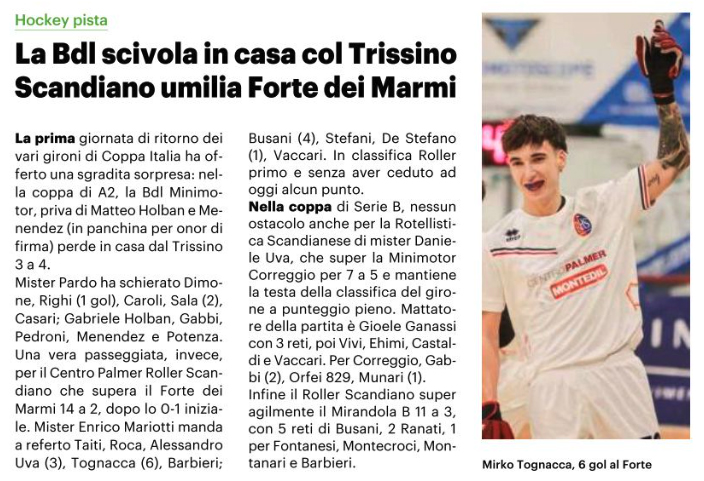 Hockey pista

La Bdl scivola in casa col Trissino Scandiano umilia Forte dei Marmi

La prima giornata di ritorno dei vari gironi di Coppa Italia ha offerto una sgradita sorpresa: nella coppa di A2, la Bdl Minimotor, priva di Matteo Holban e Menendez (in panchina per onor di firma) perde in casa dal Trissino 3 a 4.

Mister Pardo ha schierato Dimone, Righi (1 gol), Caroli, Sala (2), Casari; Gabriele Holban, Gabbi, Pedroni, Menendez e Potenza. Una vera passeggiata, invece, per il Centro Palmer Roller Scandiano che supera il Forte dei Marmi 14 a 2, dopo lo 0-1 iniziale. Mister Enrico Mariotti manda a referto Taiti, Roca, Alessandro Uva (3), Tognacca (6), Barbieri; Busani (4), Stefani, De Stefano (1), Vaccari. In classifica Roller primo e senza aver ceduto ad oggi alcun punto.

Nella coppa di Serie B, nessun ostacolo anche per la Rotellistica Scandianese di mister Daniele Uva, che super la Minimotor Correggio per 7 a 5 e mantiene la testa della classifica del girone a punteggio pieno. Mattatore della partita è Gioele Ganassi con 3 reti, poi Vivi, Ehimi, Castaldi e Vaccari. Per Correggio, Gabbi (2), Orfei 829, Munari (1).

Infine il Roller Scandiano super agilmente il Mirandola B 11 a 3, con 5 reti di Busani, 2 Ranati, 1 per Fontanesi, Montecroci, Montanari e Barbieri.

Mirko Tognacca, 6 gol al Forte